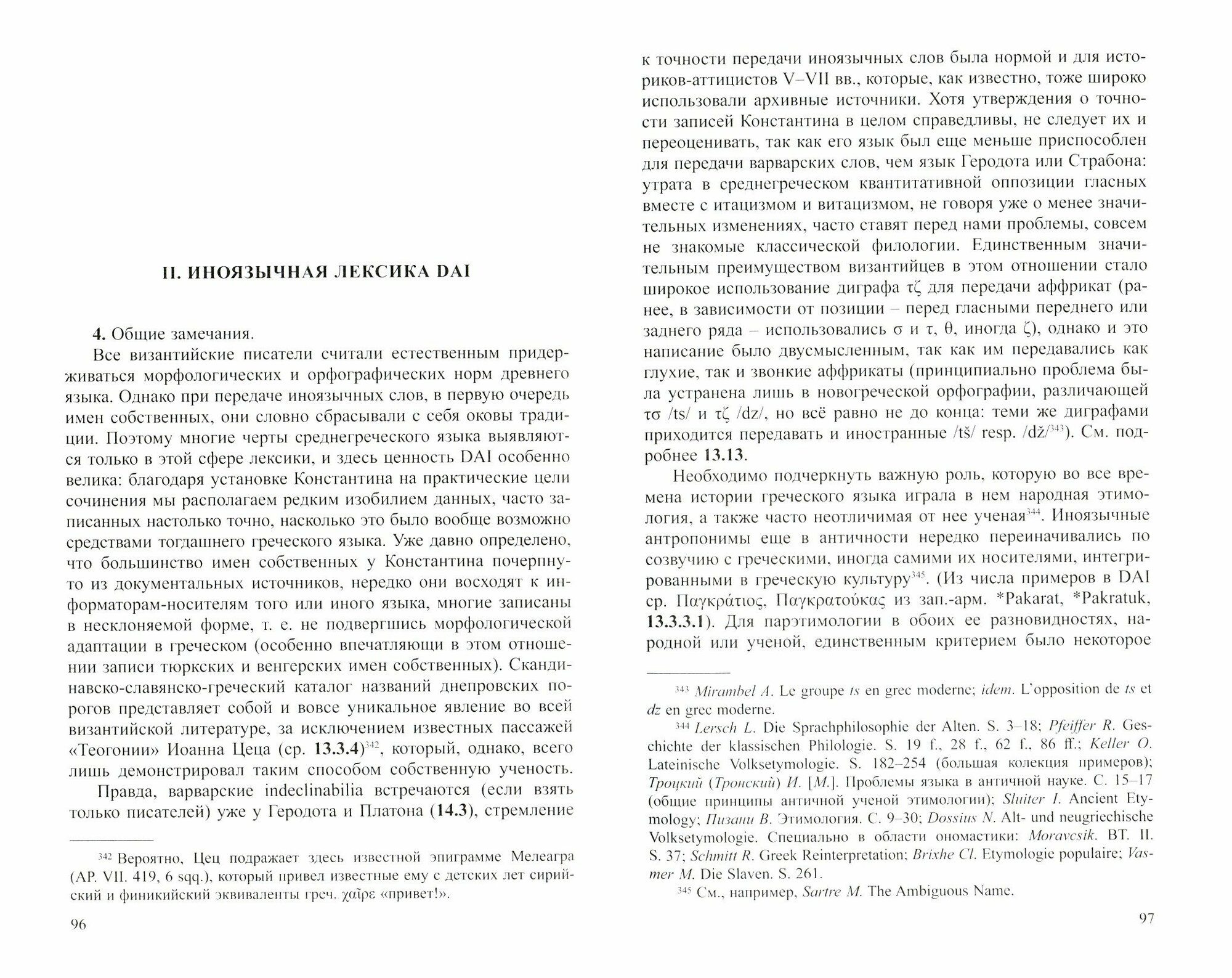 II. ИНОЯЗЫЧНАЯ ЛЕКСИКА DAI

4. Общие замечания.

Все византийские писатели считали естественным придерживаться морфологических и орфографических норм древнего языка. Однако при передаче иноязычных слов, в первую очередь имен собственных, они словно сбрасывали с себя оковы традиции. Поэтому многие черты среднегреческого языка выявляются только в этой сфере лексики, и здесь ценность DAI особенно велика: благодаря установке Константина на практические цели сочинения мы располагаем редким изобилием данных, часто записанных настолько точно, насколько это было вообще возможно средствами тогдашнего греческого языка. Уже давно определено, что большинство имен собственных у Константина почерпнуто из документальных источников, нередко они восходят к информаторам-носителям того или иного языка, многие записаны в несклоняемой форме, т. е. не подвергшись морфологической адаптации в греческом (особенно впечатляющи в этом отношении записи тюркских и венгерских имен собственных). Скандинавско-славянско-греческий каталог названий днепровских порогов представляет собой и вовсе уникальное явление во всей византийской литературе, за исключением известных пассажей «Теогонии» Иоанна Цеца (ср. 13.3.4)$^{342}$, который, однако, всего лишь демонстрировал таким способом собственную ученость.

Правда, варварские indeclinabilia встречаются (если взять только писателей) уже у Геродота и Платона (14.3), стремление

$^{342}$ Вероятно, Цец подражает здесь известной эпиграмме Мелеагра (AP. VII. 419, 6 sqq.), который привел известные ему с детских лет сирийский и финикийский эквиваленты греч. χαῖρε «привет!».

96

к точности передачи иноязычных слов была нормой и для историков-аттицистов V–VII вв., которые, как известно, тоже широко использовали архивные источники. Хотя утверждения о точности записей Константина в целом справедливы, не следует их и переоценивать, так как его язык был еще меньше приспособлен для передачи варварских слов, чем язык Геродота или Страбона: утрата в среднегреческом квантитативной оппозиции гласных вместе с итацизмом и витацизмом, не говоря уже о менее значительных изменениях, часто ставят перед нами проблемы, совсем не знакомые классической филологии. Единственным значительным преимуществом византийцев в этом отношении стало широкое использование диграфа τζ для передачи аффрикат (ранее, в зависимости от позиции – перед гласными переднего или заднего ряда – использовались σ и τ, θ, иногда ζ), однако и это написание было двусмысленным, так как им передавались как глухие, так и звонкие аффрикаты (принципиально проблема была устранена лишь в новогреческой орфографии, различающей τσ /ts/ и τζ /dz/, но всё равно не до конца: теми же диграфами приходится передавать и иностранные /tš/ resp. /dž/$^{343}$). См. подробнее 13.13.

Необходимо подчеркнуть важную роль, которую во все времена истории греческого языка играла в нем народная этимология, а также часто неотличимая от нее ученая$^{344}$. Иноязычные антропонимы еще в античности нередко переиначивались по созвучию с греческими, иногда самими их носителями, интегрированными в греческую культуру$^{345}$. (Из числа примеров в DAI ср. Παγκράτιος, Παγκρατούκας из зап.-арм. *Pakarat, *Pakratuk, 13.3.3.1). Для парэтимологии в обоих ее разновидностях, народной или ученой, единственным критерием было некоторое

$^{343}$ Mirambel A. Le groupe ts en grec moderne; idem. L'opposition de ts et dz en grec moderne.

$^{344}$ Lersch L. Die Sprachphilosophie der Alten. S. 3–18; Pfeiffer R. Geschichte der klassischen Philologie. S. 19 f., 28 f., 62 f., 86 ff.; Keller O. Lateinische Volksetymologie. S. 182–254 (большая колекция примеров); Троцкий (Тронский) И. [М.]. Проблемы языка в античной науке. С. 15–17 (общие принципы античной ученой этимологии); Sluiter I. Ancient Etymology; Пизани В. Этимология. С. 9–30; Dossius N. Alt- und neugriechische Volksetymologie. Специально в области ономастики: Moravcsik. BT. II. S. 37; Schmitt R. Greek Reinterpretation; Brixhe Cl. Etymologie populaire; Vasmer M. Die Slaven. S. 261.

$^{345}$ См., например, Sartre M. The Ambiguous Name.

97